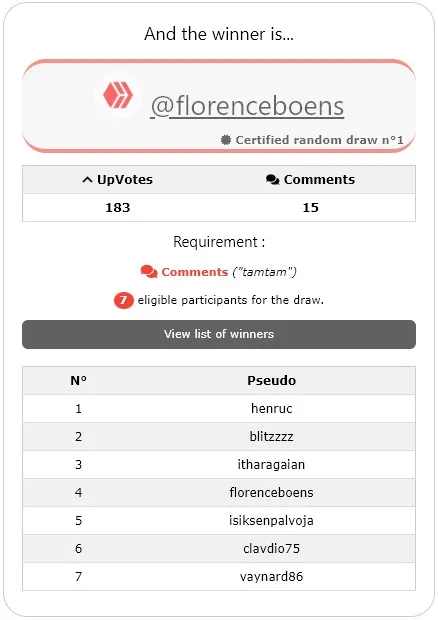 And the winner is...

@florenceboens

Certified random draw n°1

| UpVotes | Comments |
|---|---|
| 183 | 15 |

Requirement :

Comments ("tamtam")

7 eligible participants for the draw.

View list of winners

| N° | Pseudo |
|---|---|
| 1 | henruc |
| 2 | blitzzzz |
| 3 | itharagaian |
| 4 | florenceboens |
| 5 | isiksenpalvoja |
| 6 | clavdio75 |
| 7 | vaynard86 |